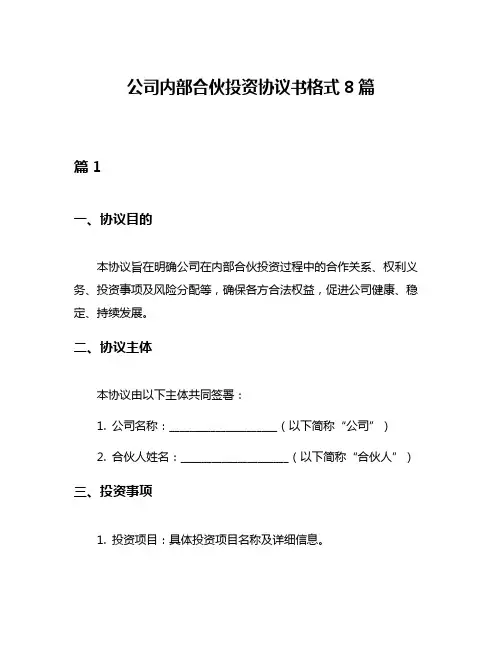 公司内部合伙投资协议书格式 8 篇

篇 1

一、协议目的

本协议旨在明确公司在内部合伙投资过程中的合作关系、权利义务、投资事项及风险分配等，确保各方合法权益，促进公司健康、稳定、持续发展。

二、协议主体

本协议由以下主体共同签署：

1. 公司名称：____________________（以下简称“公司”）

2. 合伙人姓名：____________________（以下简称“合伙人”）

三、投资事项

1. 投资项目：具体投资项目名称及详细信息。